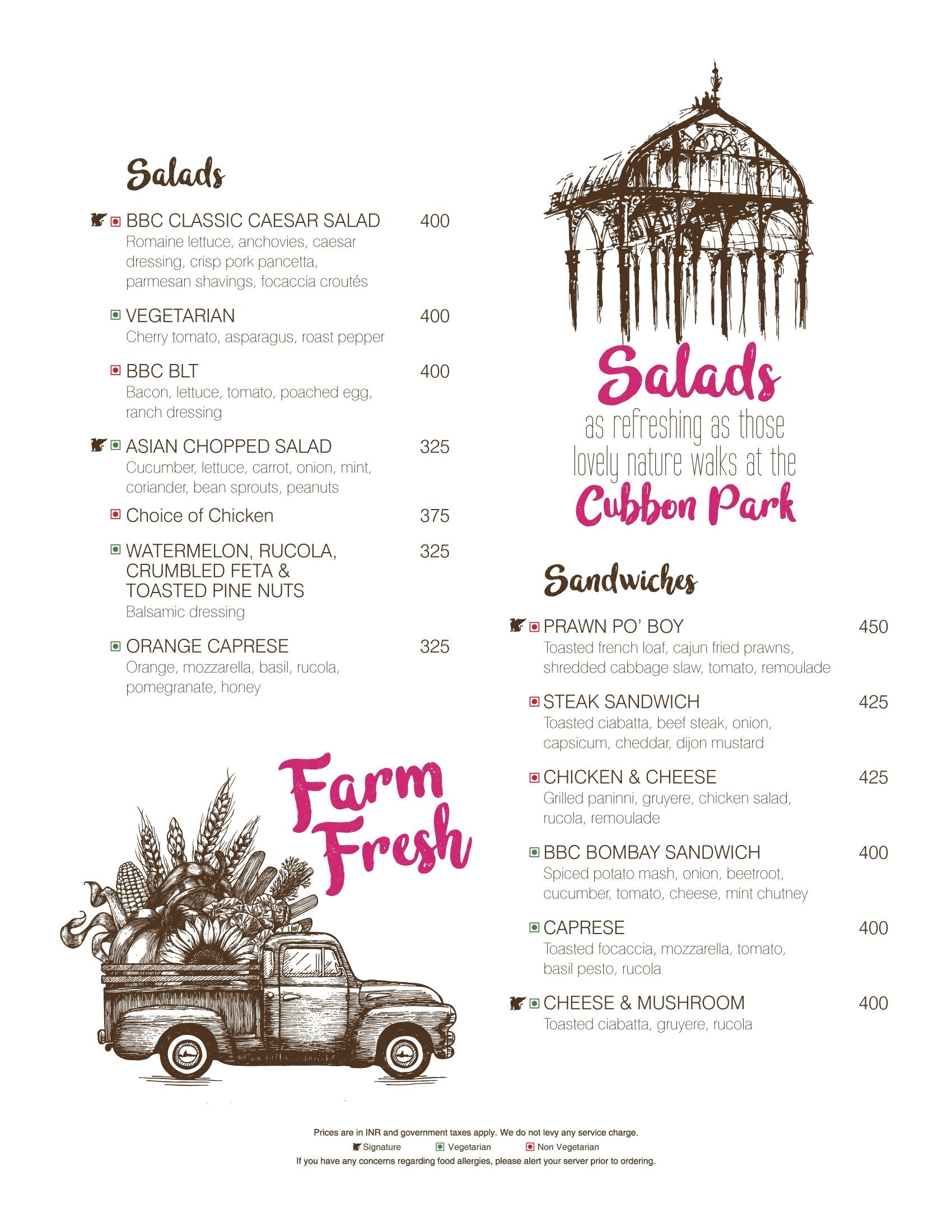 Salads

BBC CLASSIC CAESAR SALAD 400
Romaine lettuce, anchovies, caesar dressing, crisp pork pancetta, parmesan shavings, focaccia croutés

VEGETARIAN 400
Cherry tomato, asparagus, roast pepper

BBC BLT 400
Bacon, lettuce, tomato, poached egg, ranch dressing

ASIAN CHOPPED SALAD 325
Cucumber, lettuce, carrot, onion, mint, coriander, bean sprouts, peanuts

Choice of Chicken 375

WATERMELON, RUCOLA, CRUMBLED FETA & TOASTED PINE NUTS 325
Balsamic dressing

ORANGE CAPRESE 325
Orange, mozzarella, basil, rucola, pomegranate, honey

Farm Fresh

Salads
as refreshing as those lovely nature walks at the
Cubbon Park

Sandwiches

PRAWN PO' BOY 450
Toasted french loaf, cajun fried prawns, shredded cabbage slaw, tomato, remoulade

STEAK SANDWICH 425
Toasted ciabatta, beef steak, onion, capsicum, cheddar, dijon mustard

CHICKEN & CHEESE 425
Grilled paninni, gruyere, chicken salad, rucola, remoulade

BBC BOMBAY SANDWICH 400
Spiced potato mash, onion, beetroot, cucumber, tomato, cheese, mint chutney

CAPRESE 400
Toasted focaccia, mozzarella, tomato, basil pesto, rucola

CHEESE & MUSHROOM 400
Toasted ciabatta, gruyere, rucola

Prices are in INR and government taxes apply. We do not levy any service charge.
Signature Vegetarian Non Vegetarian
If you have any concerns regarding food allergies, please alert your server prior to ordering.